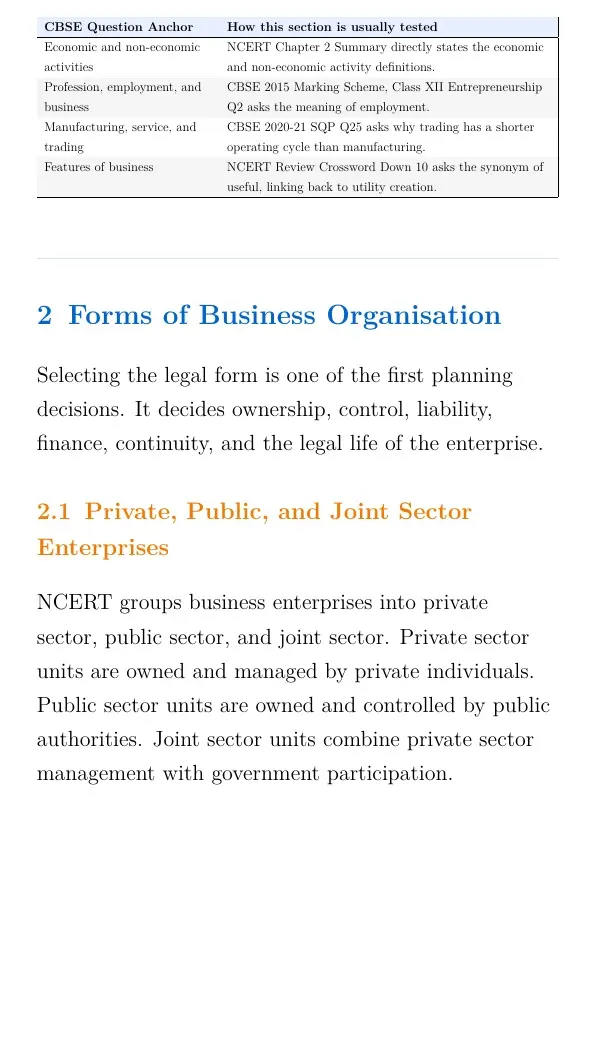 | CBSE Question Anchor | How this section is usually tested |
|---|---|
| Economic and non-economic activities | NCERT Chapter 2 Summary directly states the economic and non-economic activity definitions. |
| Profession, employment, and business | CBSE 2015 Marking Scheme, Class XII Entrepreneurship Q2 asks the meaning of employment. |
| Manufacturing, service, and trading | CBSE 2020-21 SQP Q25 asks why trading has a shorter operating cycle than manufacturing. |
| Features of business | NCERT Review Crossword Down 10 asks the synonym of useful, linking back to utility creation. |

2 Forms of Business Organisation

Selecting the legal form is one of the first planning decisions. It decides ownership, control, liability, finance, continuity, and the legal life of the enterprise.

2.1 Private, Public, and Joint Sector Enterprises

NCERT groups business enterprises into private sector, public sector, and joint sector. Private sector units are owned and managed by private individuals. Public sector units are owned and controlled by public authorities. Joint sector units combine private sector management with government participation.